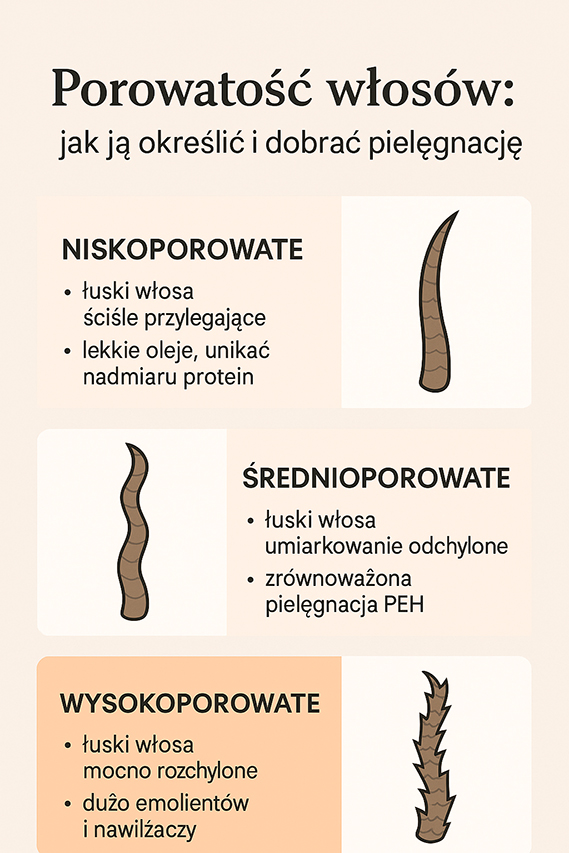 Porowatość włosów:
jak ją określić i dobrać pielęgnację

NISKOPOROWATE
• łuski włosa ściśle przylegające
• lekkie oleje, unikać nadmiaru protein

ŚREDNIOPOROWATE
• łuski włosa umiarkowanie odchylone
• zrównoważona pielęgnacja PEH

WYSOKOPOROWATE
• łuski włosa mocno rozchylone
• dużo emolientów i nawilżaczy